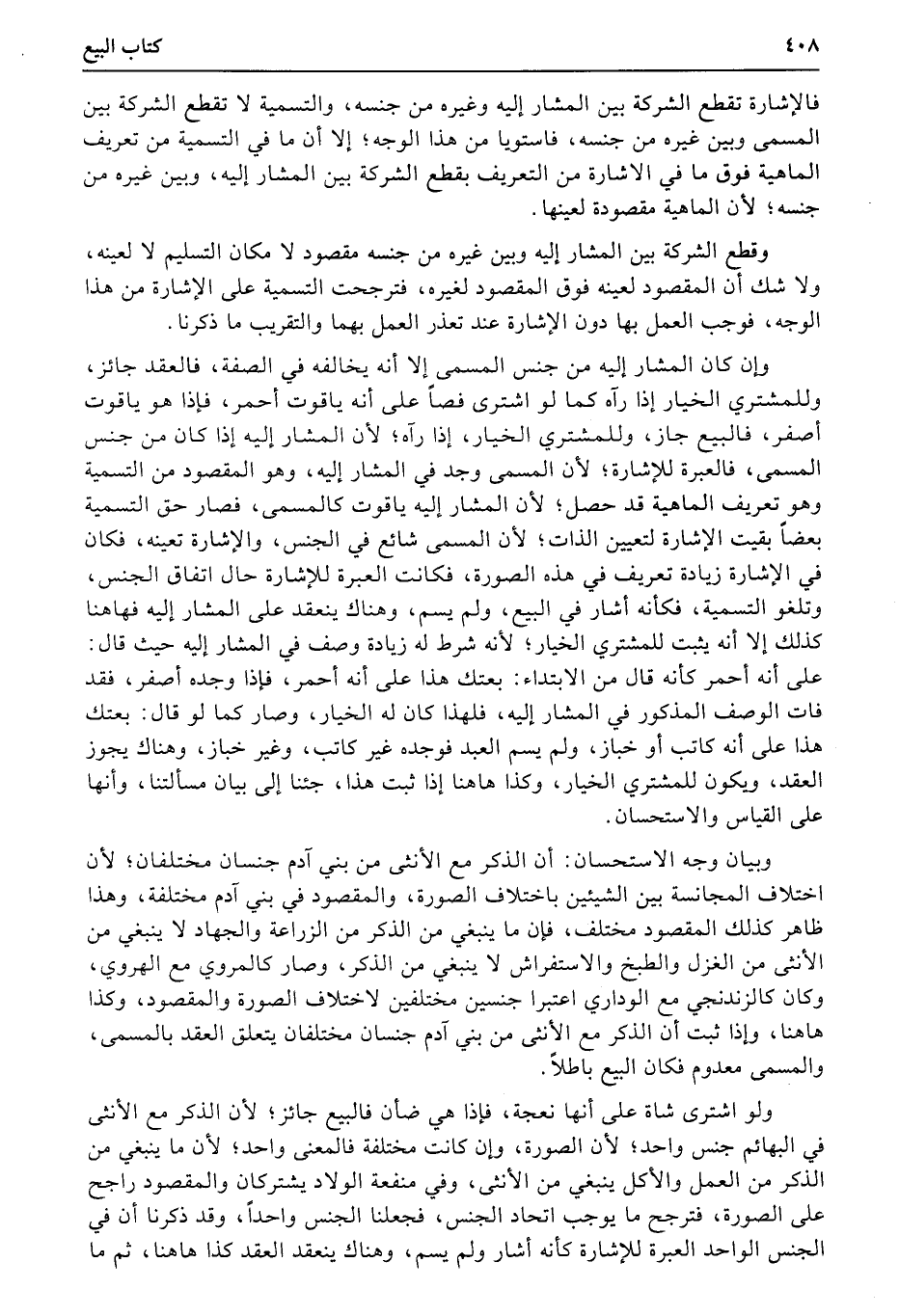 ٤٠٨ كتاب البيع

فالإشارة تقطع الشركة بين المشار إليه وغيره من جنسه، والتسمية لا تقطع الشركة بين المسمى وبين غيره من جنسه، فاستويا من هذا الوجه؛ إلا أن ما في التسمية من تعريف الماهية فوق ما في الاشارة من التعريف بقطع الشركة بين المشار إليه، وبين غيره من جنسه؛ لأن الماهية مقصودة لعينها.

وقطع الشركة بين المشار إليه وبين غيره من جنسه مقصود لا مكان التسليم لا لعينه، ولا شك أن المقصود لعينه فوق المقصود لغيره، فترجحت التسمية على الإشارة من هذا الوجه، فوجب العمل بها دون الإشارة عند تعذر العمل بهما والتقريب ما ذكرنا.

وإن كان المشار إليه من جنس المسمى إلا أنه يخالفه في الصفة، فالعقد جائز، وللمشتري الخيار إذا رآه كما لو اشترى فصاً على أنه ياقوت أحمر، فإذا هو ياقوت أصفر، فالبيع جاز، وللمشتري الخيار، إذا رآه؛ لأن المشار إليه إذا كان من جنس المسمى، فالعبرة للإشارة؛ لأن المسمى وجد في المشار إليه، وهو المقصود من التسمية وهو تعريف الماهية قد حصل؛ لأن المشار إليه ياقوت كالمسمى، فصار حق التسمية بعضاً بقيت الإشارة لتعيين الذات؛ لأن المسمى شائع في الجنس، والإشارة تعينه، فكان في الإشارة زيادة تعريف في هذه الصورة، فكانت العبرة للإشارة حال اتفاق الجنس، وتلغو التسمية، فكأنه أشار في البيع، ولم يسم، وهناك ينعقد على المشار إليه فهاهنا كذلك إلا أنه يثبت للمشتري الخيار؛ لأنه شرط له زيادة وصف في المشار إليه حيث قال: على أنه أحمر كأنه قال من الابتداء: بعتك هذا على أنه أحمر، فإذا وجده أصفر، فقد فات الوصف المذكور في المشار إليه، فلهذا كان له الخيار، وصار كما لو قال: بعتك هذا على أنه كاتب أو خباز، ولم يسم العبد فوجده غير كاتب، وغير خباز، وهناك يجوز العقد، ويكون للمشتري الخيار، وكذا هاهنا إذا ثبت هذا، جئنا إلى بيان مسألتنا، وأنها على القياس والاستحسان.

وبيان وجه الاستحسان: أن الذكر مع الأنثى من بني آدم جنسان مختلفان؛ لأن اختلاف المجانسة بين الشيئين باختلاف الصورة، والمقصود في بني آدم مختلفة، وهذا ظاهر كذلك المقصود مختلف، فإن ما ينبغي من الذكر من الزراعة والجهاد لا ينبغي من الأنثى من الغزل والطبخ والاستفراش لا ينبغي من الذكر، وصار كالمروي مع الهروي، وكان كالزندنجي مع الوداري اعتبرا جنسين مختلفين لاختلاف الصورة والمقصود، وكذا هاهنا، وإذا ثبت أن الذكر مع الأنثى من بني آدم جنسان مختلفان يتعلق العقد بالمسمى، والمسمى معدوم فكان البيع باطلاً.

ولو اشترى شاة على أنها نعجة، فإذا هي ضأن فالبيع جائز؛ لأن الذكر مع الأنثى في البهائم جنس واحد؛ لأن الصورة، وإن كانت مختلفة فالمعنى واحد؛ لأن ما ينبغي من الذكر من العمل والأكل ينبغي من الأنثى، وفي منفعة الولاد يشتركان والمقصود راجح على الصورة، فترجح ما يوجب اتحاد الجنس، فجعلنا الجنس واحداً، وقد ذكرنا أن في الجنس الواحد العبرة للإشارة كأنه أشار ولم يسم، وهناك ينعقد العقد كذا هاهنا، ثم ما